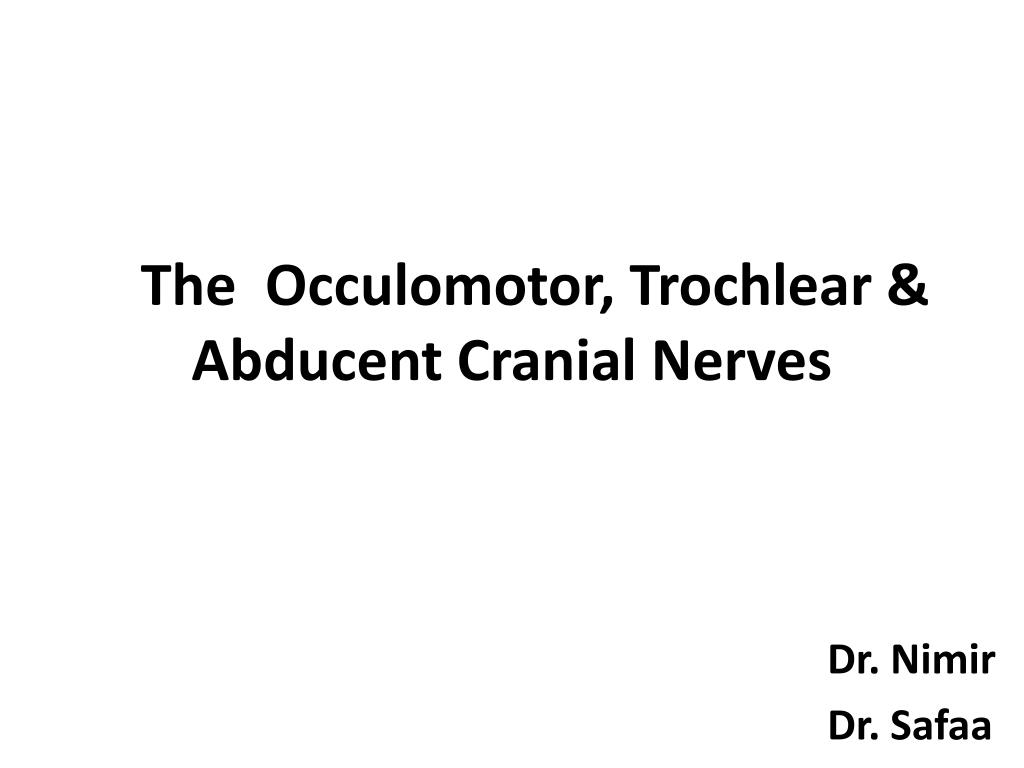 The Occulomotor, Trochlear & Abducent Cranial Nerves

Dr. Nimir
Dr. Safaa